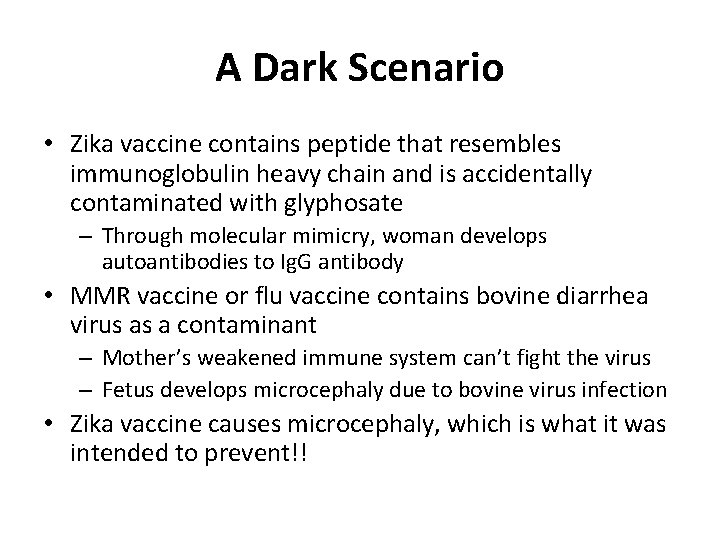 A Dark Scenario

• Zika vaccine contains peptide that resembles immunoglobulin heavy chain and is accidentally contaminated with glyphosate
– Through molecular mimicry, woman develops autoantibodies to IgG antibody
• MMR vaccine or flu vaccine contains bovine diarrhea virus as a contaminant
– Mother's weakened immune system can't fight the virus
– Fetus develops microcephaly due to bovine virus infection
• Zika vaccine causes microcephaly, which is what it was intended to prevent!!